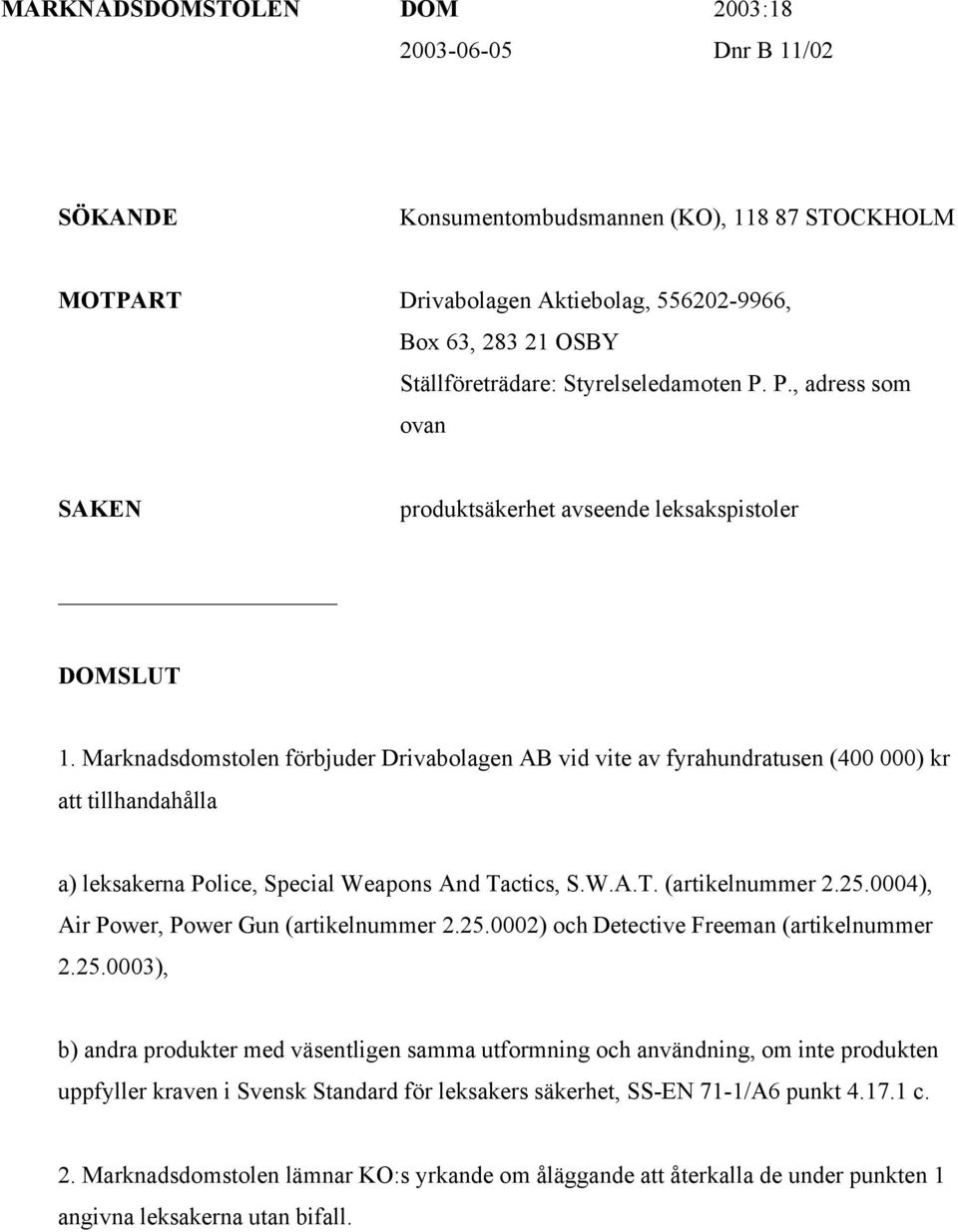 MARKNADSDOMSTOLEN DOM 2003:18
2003-06-05 Dnr B 11/02

SÖKANDE Konsumentombudsmannen (KO), 118 87 STOCKHOLM

MOTPART Drivabolagen Aktiebolag, 556202-9966, Box 63, 283 21 OSBY
Ställföreträdare: Styrelseledamoten P. P., adress som ovan

SAKEN produktsäkerhet avseende leksakspistoler

DOMSLUT

1. Marknadsdomstolen förbjuder Drivabolagen AB vid vite av fyrahundratusen (400 000) kr att tillhandahålla

a) leksakerna Police, Special Weapons And Tactics, S.W.A.T. (artikelnummer 2.25.0004), Air Power, Power Gun (artikelnummer 2.25.0002) och Detective Freeman (artikelnummer 2.25.0003),

b) andra produkter med väsentligen samma utformning och användning, om inte produkten uppfyller kraven i Svensk Standard för leksakers säkerhet, SS-EN 71-1/A6 punkt 4.17.1 c.

2. Marknadsdomstolen lämnar KO:s yrkande om åläggande att återkalla de under punkten 1 angivna leksakerna utan bifall.